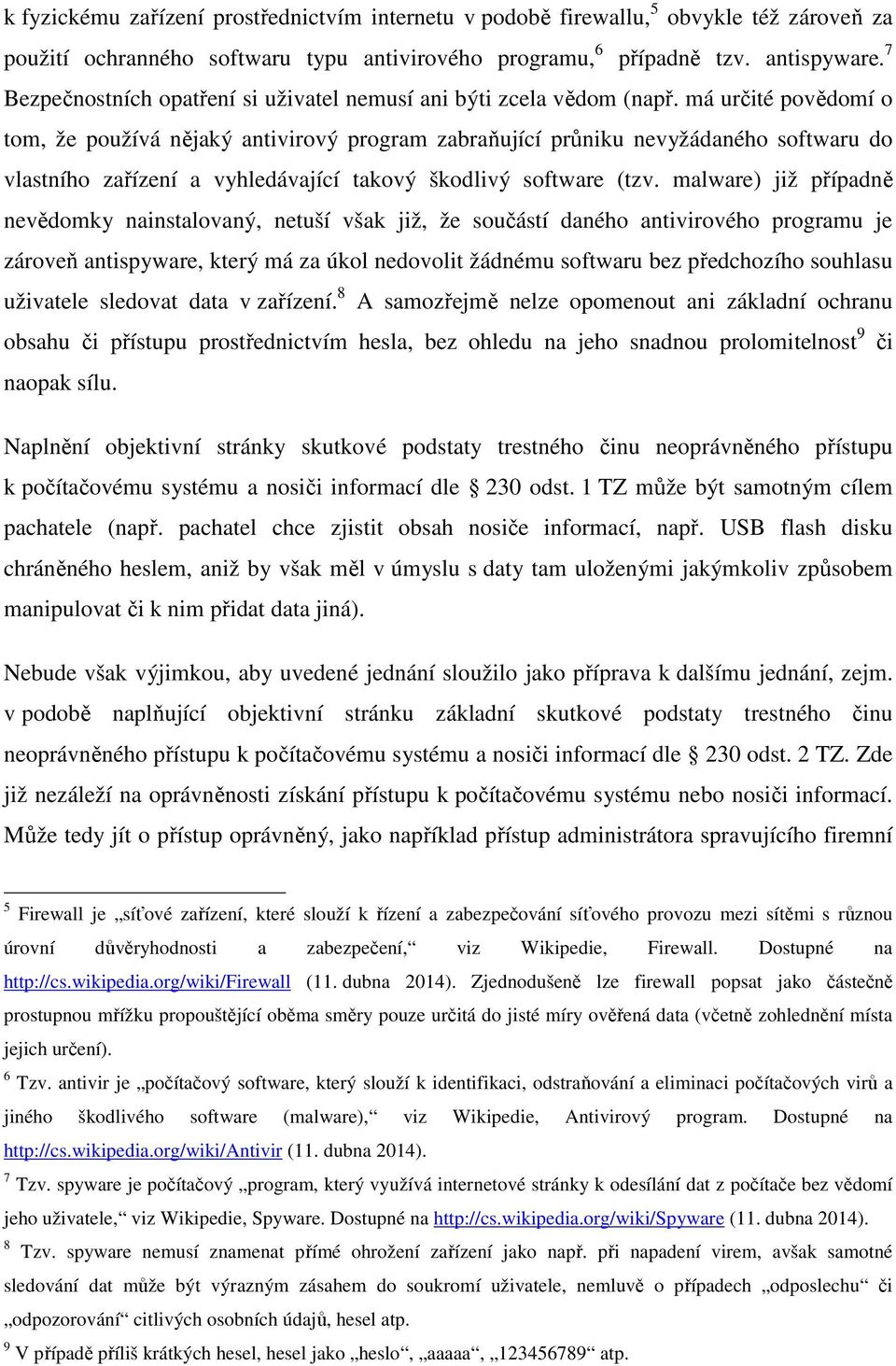 k fyzickému zařízení prostřednictvím internetu v podobě firewallu,$^5$ obvykle též zároveň za použití ochranného softwaru typu antivirového programu,$^6$ případně tzv. antispyware.$^7$ Bezpečnostních opatření si uživatel nemusí ani býti zcela vědom (např. má určité povědomí o tom, že používá nějaký antivirový program zabraňující průniku nevyžádaného softwaru do vlastního zařízení a vyhledávající takový škodlivý software (tzv. malware) již případně nevědomky nainstalovaný, netuší však již, že součástí daného antivirového programu je zároveň antispyware, který má za úkol nedovolit žádnému softwaru bez předchozího souhlasu uživatele sledovat data v zařízení.$^8$ A samozřejmě nelze opomenout ani základní ochranu obsahu či přístupu prostřednictvím hesla, bez ohledu na jeho snadnou prolomitelnost$^9$ či naopak sílu.

Naplnění objektivní stránky skutkové podstaty trestného činu neoprávněného přístupu k počítačovému systému a nosiči informací dle § 230 odst. 1 TZ může být samotným cílem pachatele (např. pachatel chce zjistit obsah nosiče informací, např. USB flash disku chráněného heslem, aniž by však měl v úmyslu s daty tam uloženými jakýmkoliv způsobem manipulovat či k nim přidat data jiná).

Nebude však výjimkou, aby uvedené jednání sloužilo jako příprava k dalšímu jednání, zejm. v podobě naplňující objektivní stránku základní skutkové podstaty trestného činu neoprávněného přístupu k počítačovému systému a nosiči informací dle § 230 odst. 2 TZ. Zde již nezáleží na oprávněnosti získání přístupu k počítačovému systému nebo nosiči informací. Může tedy jít o přístup oprávněný, jako například přístup administrátora spravujícího firemní

$^5$ Firewall je „síťové zařízení, které slouží k řízení a zabezpečování síťového provozu mezi sítěmi s různou úrovní důvěryhodnosti a zabezpečení,“ viz Wikipedie, Firewall. Dostupné na http://cs.wikipedia.org/wiki/Firewall (11. dubna 2014). Zjednodušeně lze firewall popsat jako částečně prostupnou mřížku propouštějící oběma směry pouze určitá do jisté míry ověřená data (včetně zohlednění místa jejich určení).
$^6$ Tzv. antivir je „počítačový software, který slouží k identifikaci, odstraňování a eliminaci počítačových virů a jiného škodlivého software (malware),“ viz Wikipedie, Antivirový program. Dostupné na http://cs.wikipedia.org/wiki/Antivir (11. dubna 2014).
$^7$ Tzv. spyware je počítačový „program, který využívá internetové stránky k odesílání dat z počítače bez vědomí jeho uživatele,“ viz Wikipedie, Spyware. Dostupné na http://cs.wikipedia.org/wiki/Spyware (11. dubna 2014).
$^8$ Tzv. spyware nemusí znamenat přímé ohrožení zařízení jako např. při napadení virem, avšak samotné sledování dat může být výrazným zásahem do soukromí uživatele, nemluvě o případech „odposlechu“ či „odpozorování“ citlivých osobních údajů, hesel atp.
$^9$ V případě příliš krátkých hesel, hesel jako „heslo“, „aaaaa“, „123456789“ atp.